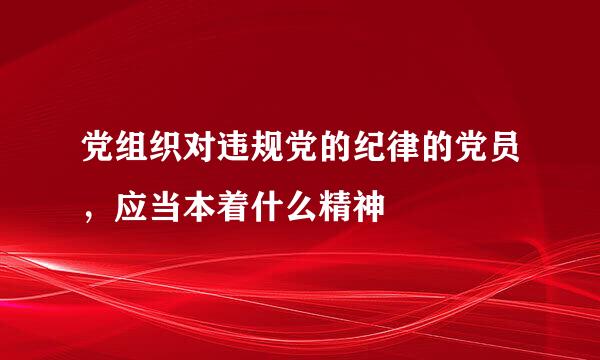 党组织对违规党的纪律的党员，应当本着什么精神